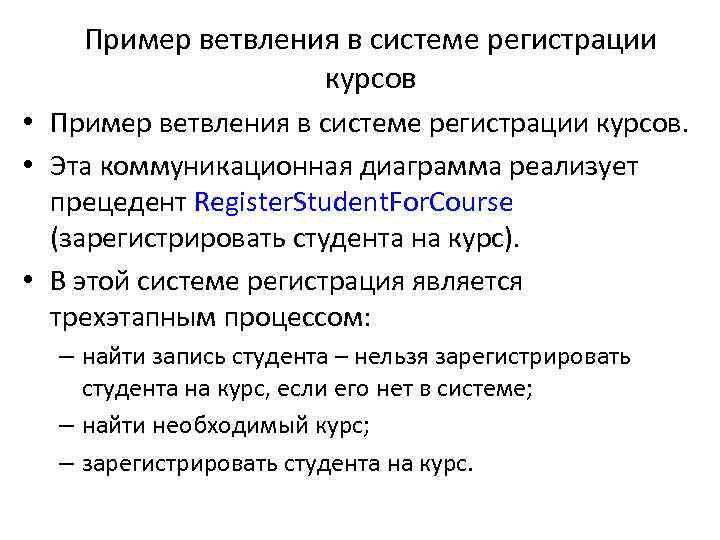 Пример ветвления в системе регистрации курсов

• Пример ветвления в системе регистрации курсов.
• Эта коммуникационная диаграмма реализует прецедент RegisterStudentForCourse (зарегистрировать студента на курс).
• В этой системе регистрация является трехэтапным процессом:
– найти запись студента – нельзя зарегистрировать студента на курс, если его нет в системе;
– найти необходимый курс;
– зарегистрировать студента на курс.